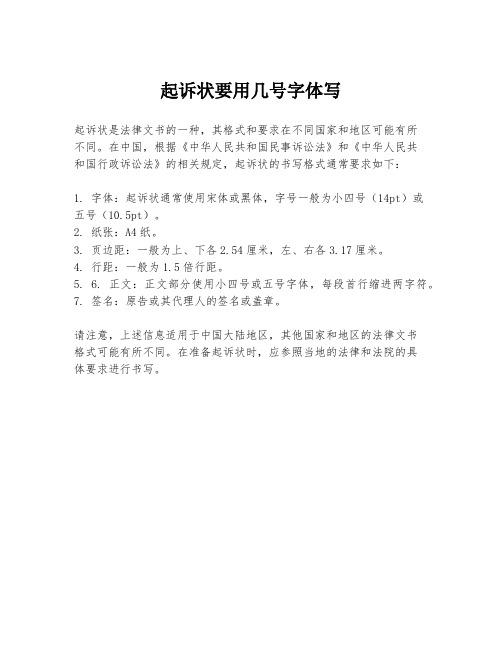 起诉状要用几号字体写

起诉状是法律文书的一种，其格式和要求在不同国家和地区可能有所不同。在中国，根据《中华人民共和国民事诉讼法》和《中华人民共和国行政诉讼法》的相关规定，起诉状的书写格式通常要求如下：

1. 字体：起诉状通常使用宋体或黑体，字号一般为小四号（14pt）或五号（10.5pt）。
2. 纸张：A4纸。
3. 页边距：一般为上、下各2.54厘米，左、右各3.17厘米。
4. 行距：一般为1.5倍行距。
5. 6. 正文：正文部分使用小四号或五号字体，每段首行缩进两字符。
7. 签名：原告或其代理人的签名或盖章。

请注意，上述信息适用于中国大陆地区，其他国家和地区的法律文书格式可能有所不同。在准备起诉状时，应参照当地的法律和法院的具体要求进行书写。